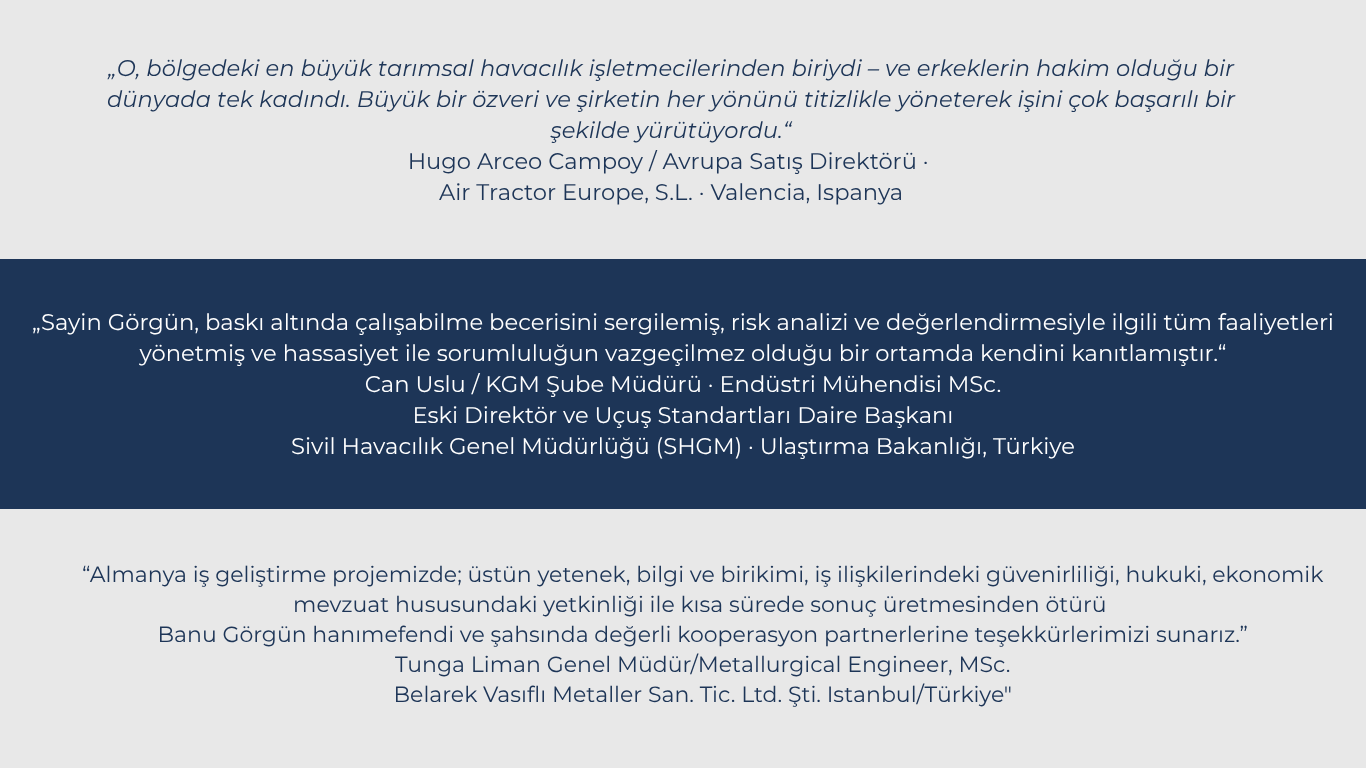 „O, bölgedeki en büyük tarımsal havacılık işletmecilerinden biriydi – ve erkeklerin hakim olduğu bir dünyada tek kadındı. Büyük bir özveri ve şirketin her yönünü titizlikle yöneterek işini çok başarılı bir şekilde yürütüyordu.“
Hugo Arceo Campoy / Avrupa Satış Direktörü ·
Air Tractor Europe, S.L. · Valencia, Ispanya

„Sayin Görgün, baskı altında çalışabilme becerisini sergilemiş, risk analizi ve değerlendirmesiyle ilgili tüm faaliyetleri yönetmiş ve hassasiyet ile sorumluluğun vazgeçilmez olduğu bir ortamda kendini kanıtlamıştır.“
Can Uslu / KGM Şube Müdürü · Endüstri Mühendisi MSc.
Eski Direktör ve Uçuş Standartları Daire Başkanı
Sivil Havacılık Genel Müdürlüğü (SHGM) · Ulaştırma Bakanlığı, Türkiye

“Almanya iş geliştirme projemizde; üstün yetenek, bilgi ve birikimi, iş ilişkilerindeki güvenirliliği, hukuki, ekonomik mevzuat hususundaki yetkinliği ile kısa sürede sonuç üretmesinden ötürü
Banu Görgün hanımefendi ve şahsında değerli kooperasyon partnerlerine teşekkürlerimizi sunarız.”
Tunga Liman Genel Müdür/Metallurgical Engineer, MSc.
Belarek Vasıflı Metaller San. Tic. Ltd. Şti. Istanbul/Türkiye"